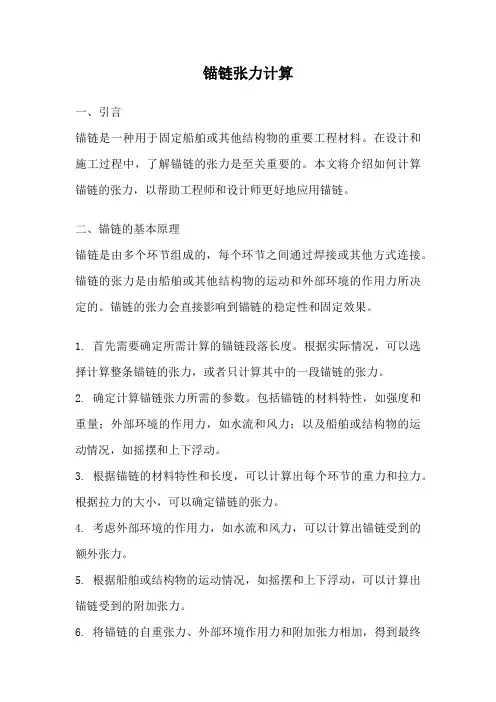 锚链张力计算

一、引言

锚链是一种用于固定船舶或其他结构物的重要工程材料。在设计和施工过程中，了解锚链的张力是至关重要的。本文将介绍如何计算锚链的张力，以帮助工程师和设计师更好地应用锚链。

二、锚链的基本原理

锚链是由多个环节组成的，每个环节之间通过焊接或其他方式连接。锚链的张力是由船舶或其他结构物的运动和外部环境的作用力所决定的。锚链的张力会直接影响到锚链的稳定性和固定效果。

1. 首先需要确定所需计算的锚链段落长度。根据实际情况，可以选择计算整条锚链的张力，或者只计算其中的一段锚链的张力。

2. 确定计算锚链张力所需的参数。包括锚链的材料特性，如强度和重量；外部环境的作用力，如水流和风力；以及船舶或结构物的运动情况，如摇摆和上下浮动。

3. 根据锚链的材料特性和长度，可以计算出每个环节的重力和拉力。根据拉力的大小，可以确定锚链的张力。

4. 考虑外部环境的作用力，如水流和风力，可以计算出锚链受到的额外张力。

5. 根据船舶或结构物的运动情况，如摇摆和上下浮动，可以计算出锚链受到的附加张力。

6. 将锚链的自重张力、外部环境作用力和附加张力相加，得到最终